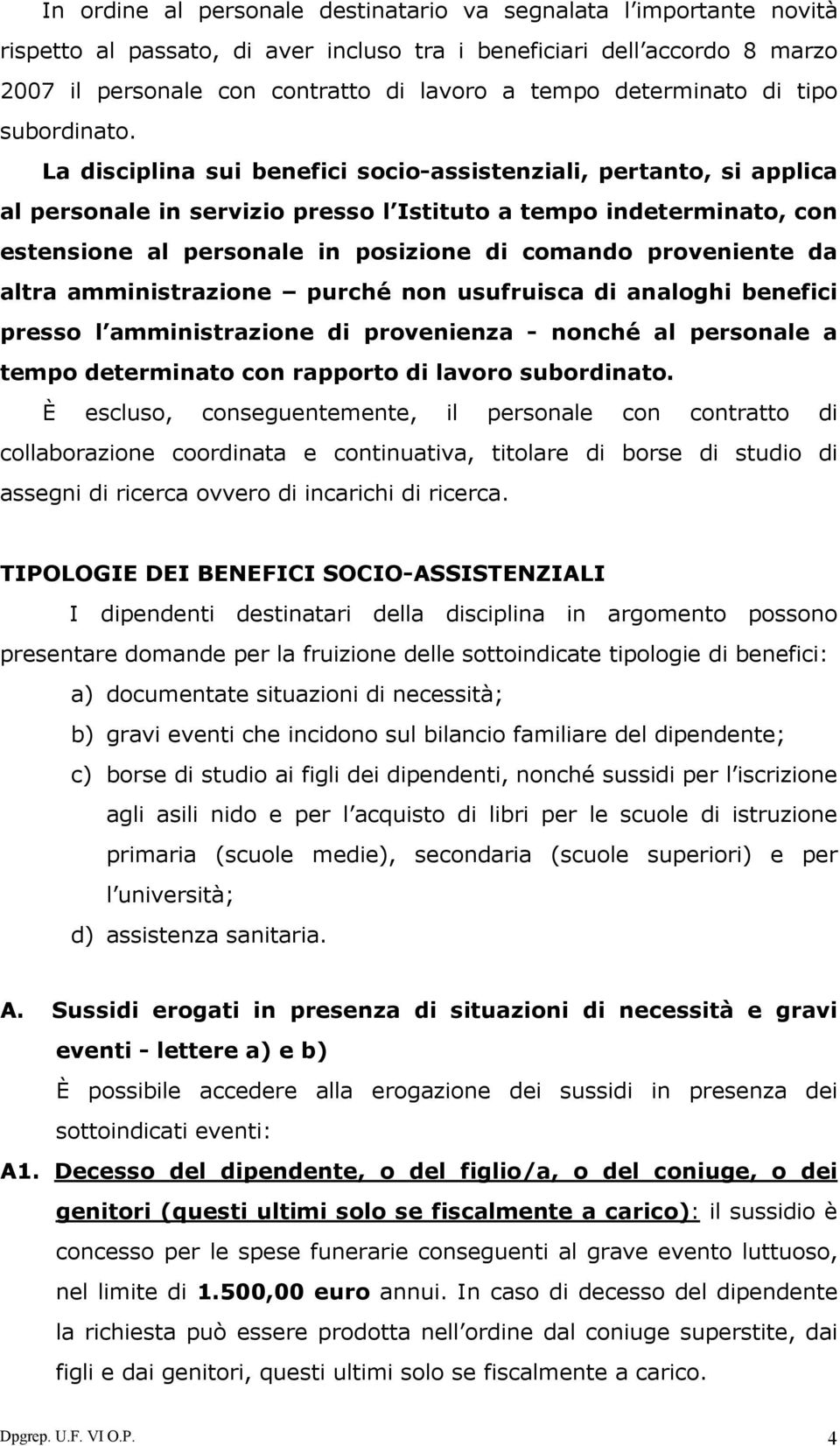 In ordine al personale destinatario va segnalata l importante novità rispetto al passato, di aver incluso tra i beneficiari dell accordo 8 marzo 2007 il personale con contratto di lavoro a tempo determinato di tipo subordinato. La disciplina sui benefici socio-assistenziali, pertanto, si applica al personale in servizio presso l Istituto a tempo indeterminato, con estensione al personale in posizione di comando proveniente da altra amministrazione – purché non usufruisca di analoghi benefici presso l amministrazione di provenienza - nonché al personale a tempo determinato con rapporto di lavoro subordinato.
È escluso, conseguentemente, il personale con contratto di collaborazione coordinata e continuativa, titolare di borse di studio di assegni di ricerca ovvero di incarichi di ricerca.

TIPOLOGIE DEI BENEFICI SOCIO-ASSISTENZIALI

I dipendenti destinatari della disciplina in argomento possono presentare domande per la fruizione delle sottoindicate tipologie di benefici:

a) documentate situazioni di necessità;

b) gravi eventi che incidono sul bilancio familiare del dipendente;

c) borse di studio ai figli dei dipendenti, nonché sussidi per l iscrizione agli asili nido e per l acquisto di libri per le scuole di istruzione primaria (scuole medie), secondaria (scuole superiori) e per l università;

d) assistenza sanitaria.

A. Sussidi erogati in presenza di situazioni di necessità e gravi eventi - lettere a) e b)

È possibile accedere alla erogazione dei sussidi in presenza dei sottoindicati eventi:

A1. Decesso del dipendente, o del figlio/a, o del coniuge, o dei genitori (questi ultimi solo se fiscalmente a carico): il sussidio è concesso per le spese funerarie conseguenti al grave evento luttuoso, nel limite di 1.500,00 euro annui. In caso di decesso del dipendente la richiesta può essere prodotta nell ordine dal coniuge superstite, dai figli e dai genitori, questi ultimi solo se fiscalmente a carico.

Dpgrep. U.F. VI O.P. 4